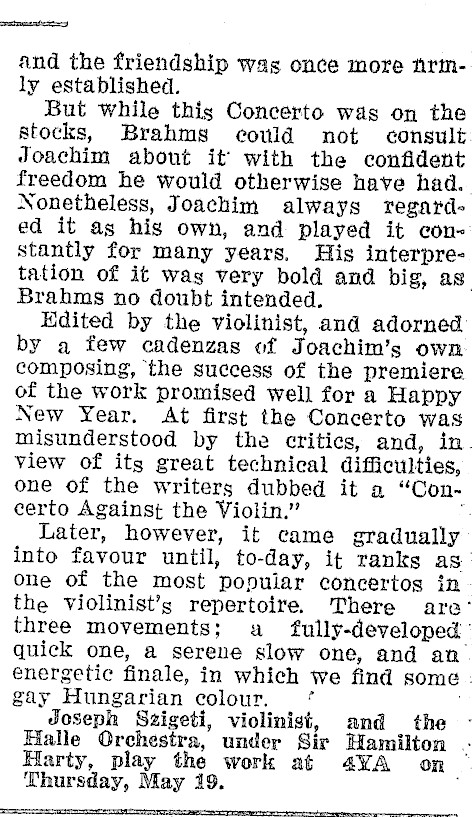 and the friendship was once more firmly established.

But while this Concerto was on the stocks, Brahms could not consult Joachim about it with the confident freedom he would otherwise have had. Nonetheless, Joachim always regarded it as his own, and played it constantly for many years. His interpretation of it was very bold and big, as Brahms no doubt intended.

Edited by the violinist, and adorned by a few cadenzas of Joachim's own composing, the success of the premiere of the work promised well for a Happy New Year. At first the Concerto was misunderstood by the critics, and, in view of its great technical difficulties, one of the writers dubbed it a "Concerto Against the Violin."

Later, however, it came gradually into favour until, to-day, it ranks as one of the most popular concertos in the violinist's repertoire. There are three movements; a fully-developed quick one, a serene slow one, and an energetic finale, in which we find some gay Hungarian colour.

Joseph Szigeti, violinist, and the Halle Orchestra, under Sir Hamilton Harty, play the work at 4YA on Thursday, May 19.